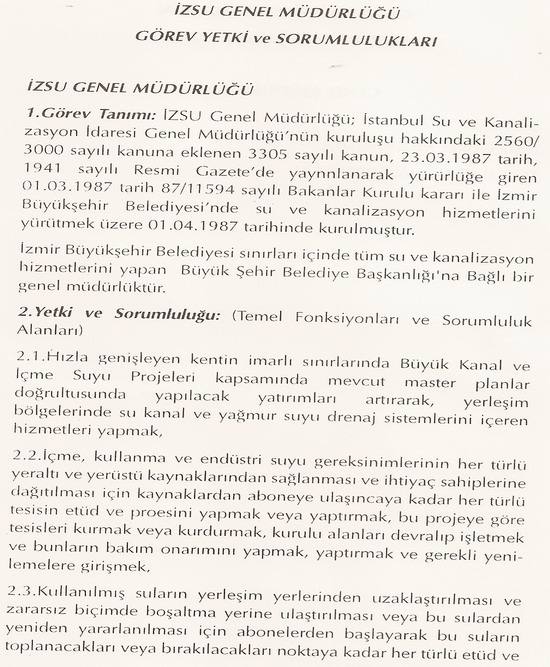 İZSU GENEL MÜDÜRLÜĞÜ
GÖREV YETKİ ve SORUMLULUKLARI

İZSU GENEL MÜDÜRLÜĞÜ

1.Görev Tanımı: İZSU Genel Müdürlüğü; İstanbul Su ve Kanalizasyon İdaresi Genel Müdürlüğü'nün kuruluşu hakkındaki 2560/3000 sayılı kanuna eklenen 3305 sayılı kanun, 23.03.1987 tarih, 1941 sayılı Resmi Gazete'de yaynnlanarak yürürlüğe giren 01.03.1987 tarih 87/11594 sayılı Bakanlar Kurulu kararı ile İzmir Büyükşehir Belediyesi'nde su ve kanalizasyon hizmetlerini yürütmek üzere 01.04.1987 tarihinde kurulmuştur.

İzmir Büyükşehir Belediyesi sınırları içinde tüm su ve kanalizasyon hizmetlerini yapan Büyük Şehir Belediye Başkanlığı'na Bağlı bir genel müdürlüktür.

2.Yetki ve Sorumluluğu: (Temel Fonksiyonları ve Sorumluluk Alanları)

2.1.Hızla genişleyen kentin imarlı sınırlarında Büyük Kanal ve İçme Suyu Projeleri kapsamında mevcut master planlar doğrultusunda yapılacak yatırımları artırarak, yerleşim bölgelerinde su kanal ve yağmur suyu drenaj sistemlerini içeren hizmetleri yapmak,

2.2.İçme, kullanma ve endüstri suyu gereksinimlerinin her türlü yeraltı ve yerüstü kaynaklarından sağlanması ve ihtiyaç sahiplerine dağıtılması için kaynaklardan aboneye ulaşıncaya kadar her türlü tesisin etüd ve proesini yapmak veya yaptırmak, bu projeye göre tesisleri kurmak veya kurdurmak, kurulu alanları devralıp işletmek ve bunların bakım onarımını yapmak, yaptırmak ve gerekli yenilemelere girişmek,

2.3.Kullanılmış suların yerleşim yerlerinden uzaklaştırılması ve zararsız biçimde boşaltma yerine ulaştırılması veya bu sulardan yeniden yararlanılması için abonelerden başlayarak bu suların toplanacakları veya bırakılacakları noktaya kadar her türlü etüd ve